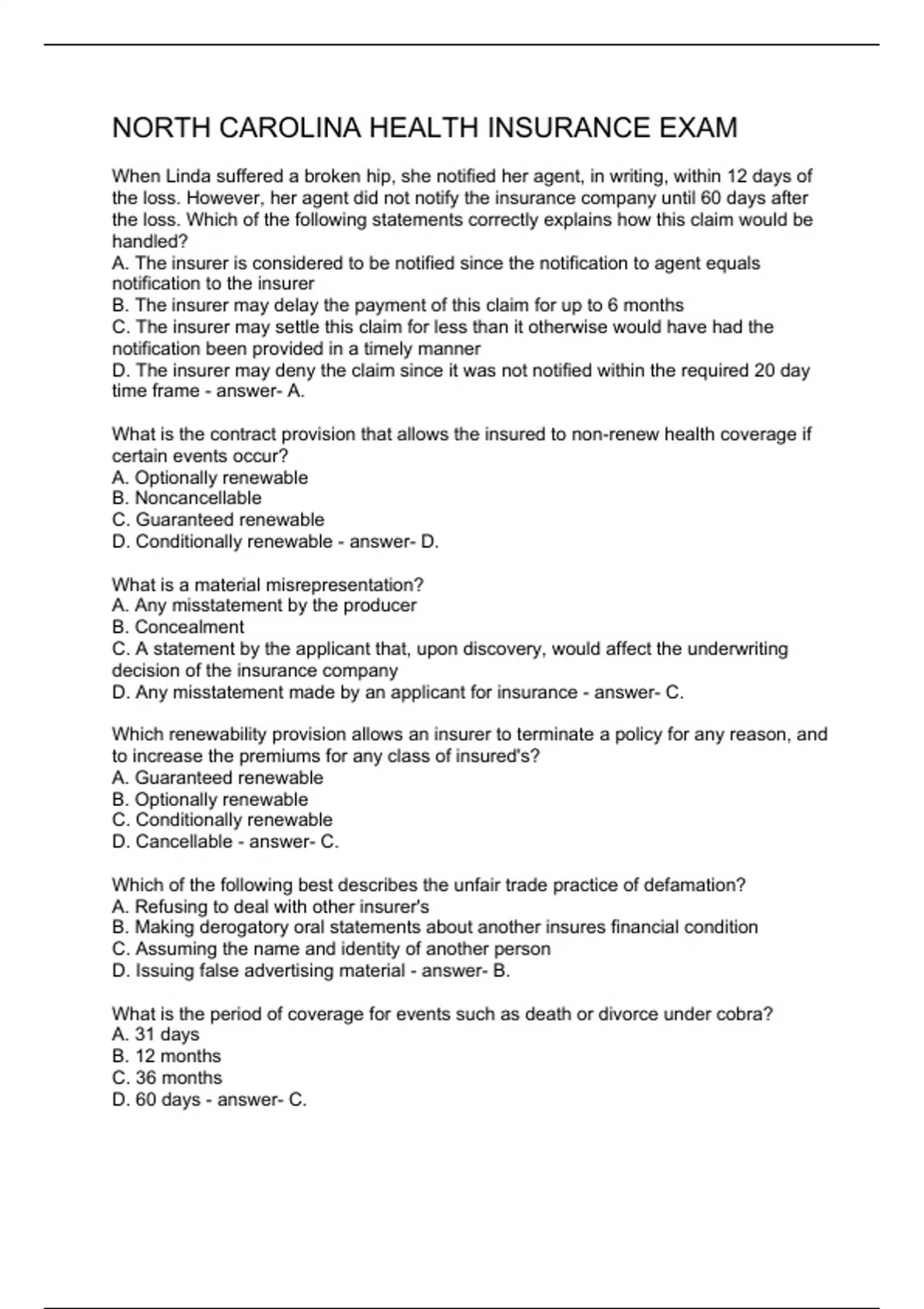 NORTH CAROLINA HEALTH INSURANCE EXAM

When Linda suffered a broken hip, she notified her agent, in writing, within 12 days of the loss. However, her agent did not notify the insurance company until 60 days after the loss. Which of the following statements correctly explains how this claim would be handled?
A. The insurer is considered to be notified since the notification to agent equals notification to the insurer
B. The insurer may delay the payment of this claim for up to 6 months
C. The insurer may settle this claim for less than it otherwise would have had the notification been provided in a timely manner
D. The insurer may deny the claim since it was not notified within the required 20 day time frame - answer- A.

What is the contract provision that allows the insured to non-renew health coverage if certain events occur?
A. Optionally renewable
B. Noncancellable
C. Guaranteed renewable
D. Conditionally renewable - answer- D.

What is a material misrepresentation?
A. Any misstatement by the producer
B. Concealment
C. A statement by the applicant that, upon discovery, would affect the underwriting decision of the insurance company
D. Any misstatement made by an applicant for insurance - answer- C.

Which renewability provision allows an insurer to terminate a policy for any reason, and to increase the premiums for any class of insured's?
A. Guaranteed renewable
B. Optionally renewable
C. Conditionally renewable
D. Cancellable - answer- C.

Which of the following best describes the unfair trade practice of defamation?
A. Refusing to deal with other insurer's
B. Making derogatory oral statements about another insures financial condition
C. Assuming the name and identity of another person
D. Issuing false advertising material - answer- B.

What is the period of coverage for events such as death or divorce under cobra?
A. 31 days
B. 12 months
C. 36 months
D. 60 days - answer- C.